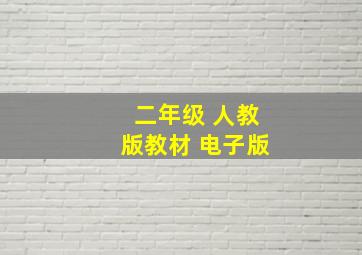 二年级 人教版教材 电子版